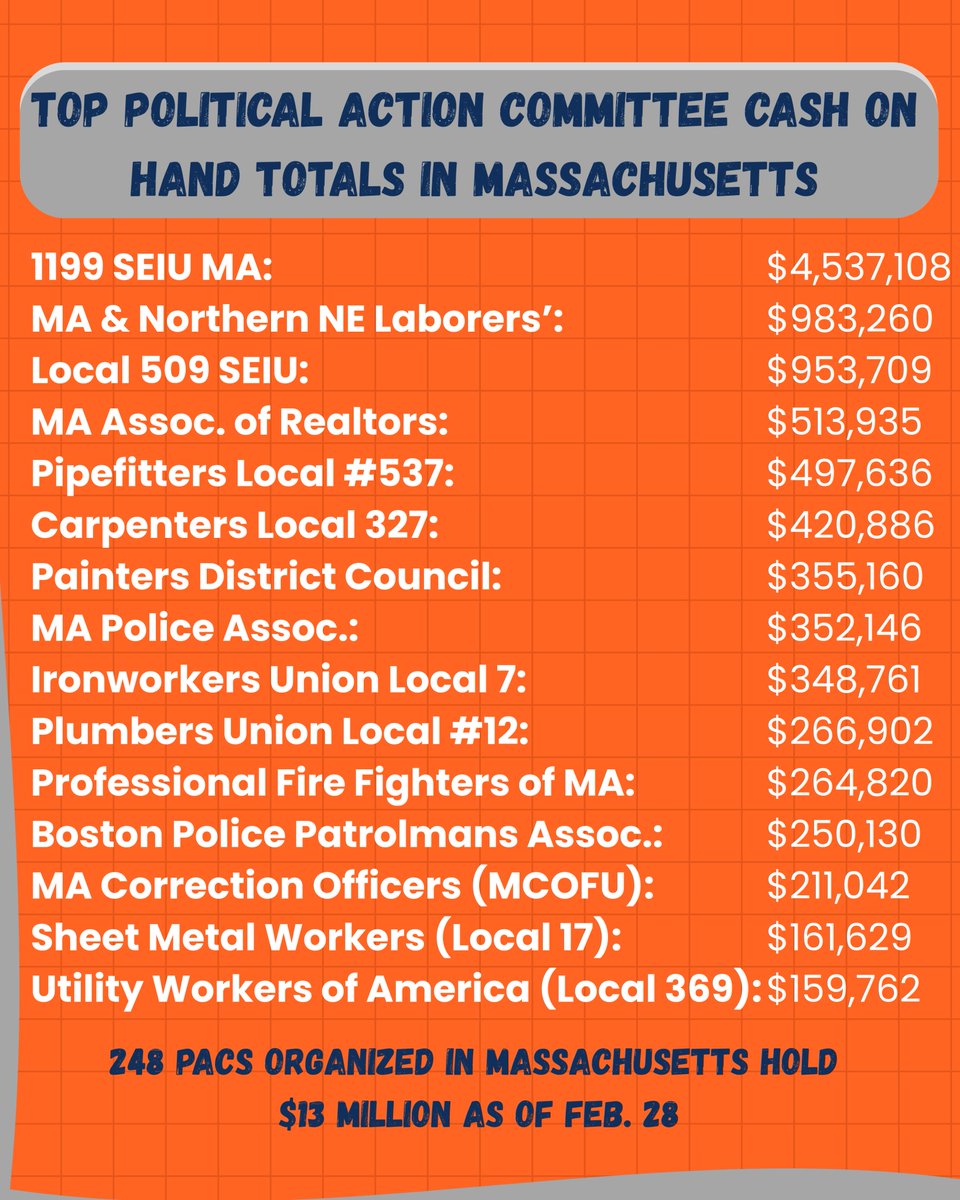 TOP POLITICAL ACTION COMMITTEE CASH ON HAND TOTALS IN MASSACHUSETTS

1199 SEIU MA: $4,537,108
MA & Northern NE Laborers': $983,260
Local 509 SEIU: $953,709
MA Assoc. of Realtors: $513,935
Pipefitters Local #537: $497,636
Carpenters Local 327: $420,886
Painters District Council: $355,160
MA Police Assoc.: $352,146
Ironworkers Union Local 7: $348,761
Plumbers Union Local #12: $266,902
Professional Fire Fighters of MA: $264,820
Boston Police Patrolmans Assoc.: $250,130
MA Correction Officers (MCOFU): $211,042
Sheet Metal Workers (Local 17): $161,629
Utility Workers of America (Local 369): $159,762

248 PACS ORGANIZED IN MASSACHUSETTS HOLD $13 MILLION AS OF FEB. 28